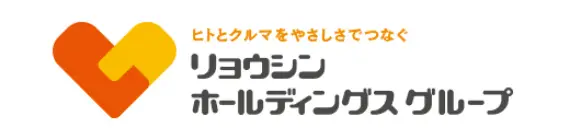 ヒトとクルマをやさしさでつなぐ
リョウシン
ホールディングス グループ